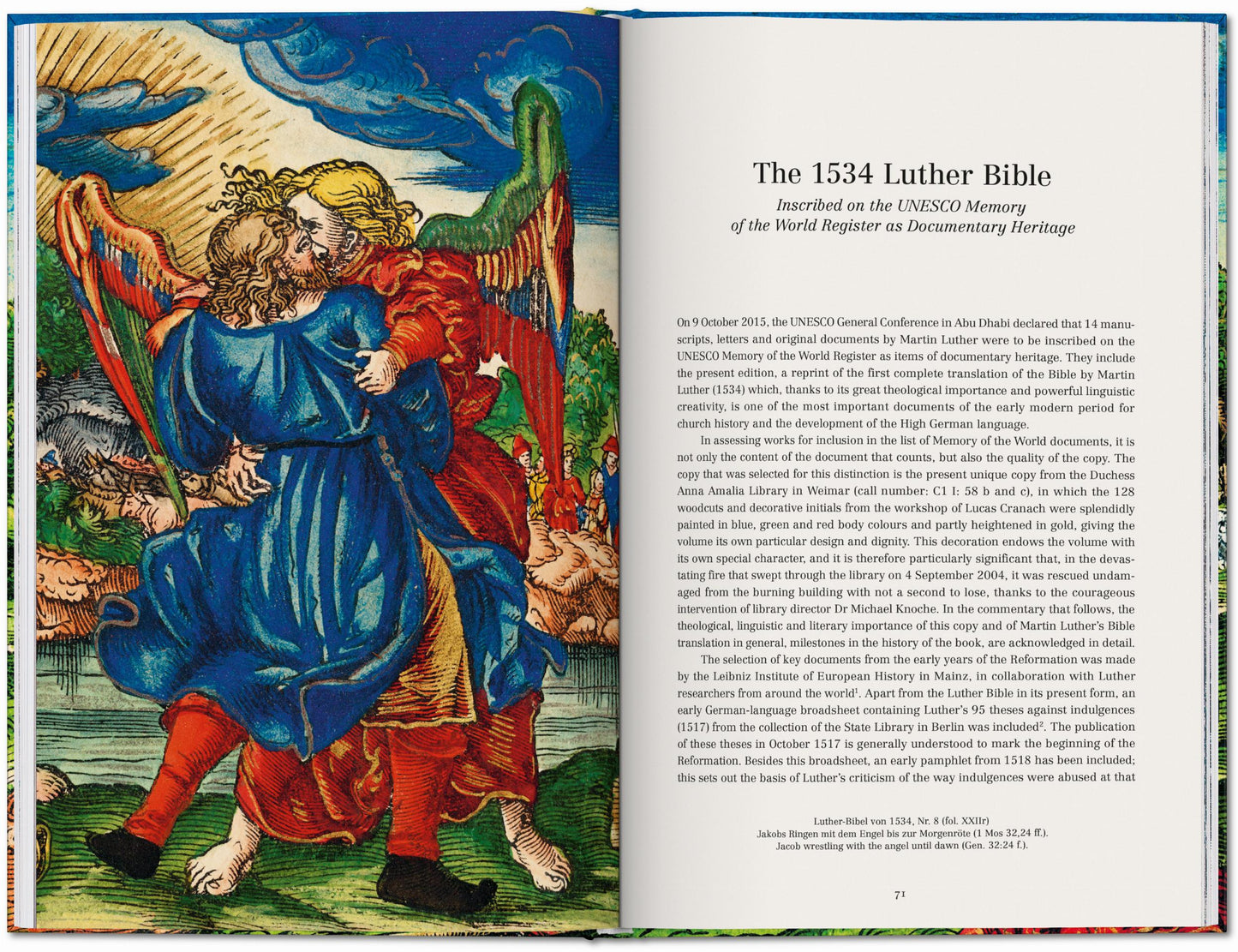 The 1534 Luther Bible

Inscribed on the UNESCO Memory of the World Register as Documentary Heritage

On 9 October 2015, the UNESCO General Conference in Abu Dhabi declared that 14 manuscripts, letters and original documents by Martin Luther were to be inscribed on the UNESCO Memory of the World Register as items of documentary heritage. They include the present edition, a reprint of the first complete translation of the Bible by Martin Luther (1534) which, thanks to its great theological importance and powerful linguistic creativity, is one of the most important documents of the early modern period for church history and the development of the High German language.

In assessing works for inclusion in the list of Memory of the World documents, it is not only the content of the document that counts, but also the quality of the copy. The copy that was selected for this distinction is the present unique copy from the Duchess Anna Amalia Library in Weimar (call number: C1 I: 58 b and c), in which the 128 woodcuts and decorative initials from the workshop of Lucas Cranach were splendidly painted in blue, green and red body colours and partly heightened in gold, giving the volume its own particular design and dignity. This decoration endows the volume with its own special character, and it is therefore particularly significant that, in the devastating fire that swept through the library on 4 September 2004, it was rescued undamaged from the burning building with not a second to lose, thanks to the courageous intervention of library director Dr Michael Knoche. In the commentary that follows, the theological, linguistic and literary importance of this copy and of Martin Luther's Bible translation in general, milestones in the history of the book, are acknowledged in detail.

The selection of key documents from the early years of the Reformation was made by the Leibniz Institute of European History in Mainz, in collaboration with Luther researchers from around the world$^1$. Apart from the Luther Bible in its present form, an early German-language broadsheet containing Luther's 95 theses against indulgences (1517) from the collection of the State Library in Berlin was included$^2$. The publication of these theses in October 1517 is generally understood to mark the beginning of the Reformation. Besides this broadsheet, an early pamphlet from 1518 has been included; this sets out the basis of Luther's criticism of the way indulgences were abused at that

Luther-Bibel von 1534, Nr. 8 (fol. XXIIr)
Jakobs Ringen mit dem Engel bis zur Morgenröte (1 Mos 32,24 ff.).
Jacob wrestling with the angel until dawn (Gen. 32:24 f.).

71